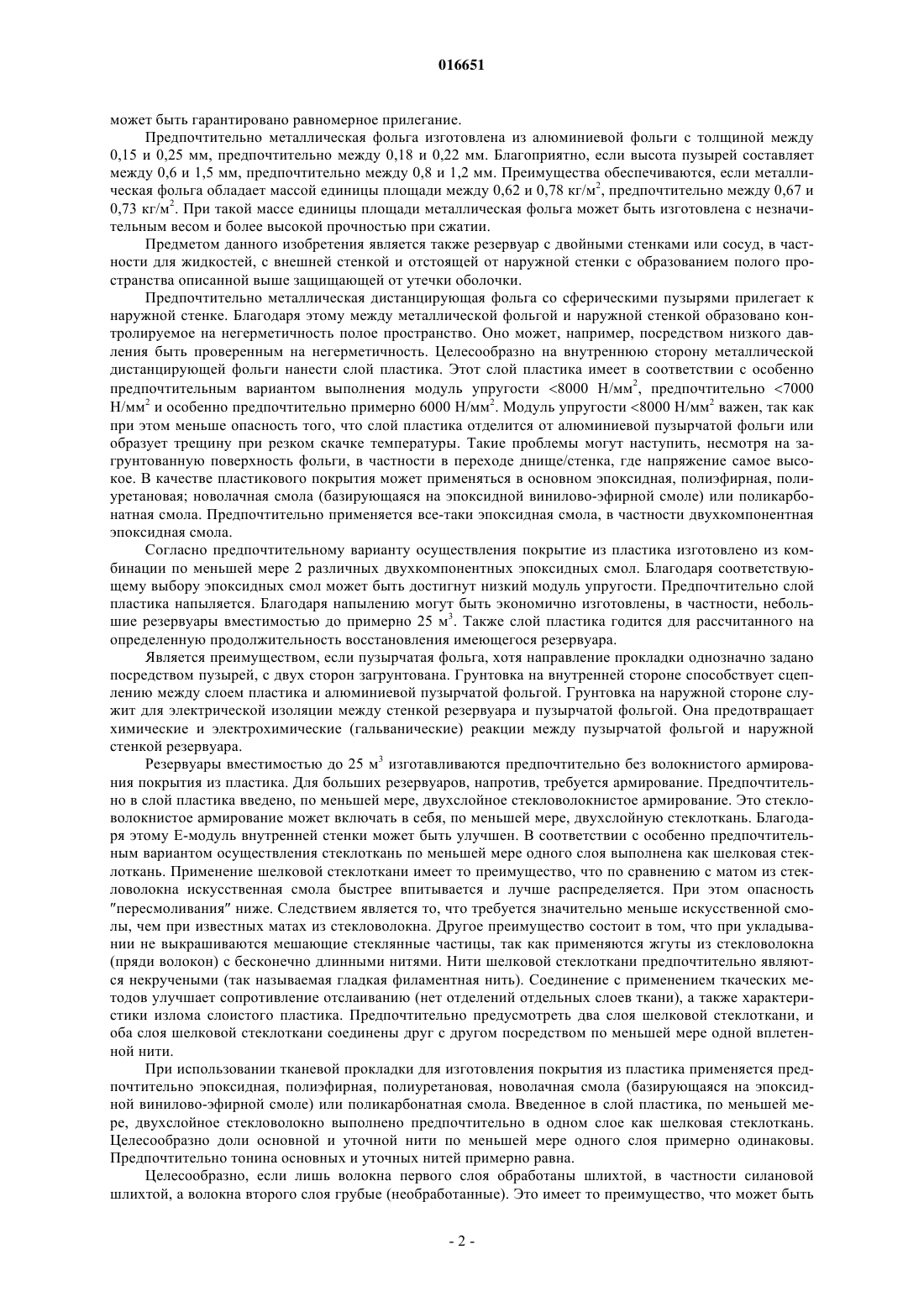 016651

может быть гарантировано равномерное прилегание.

Предпочтительно металлическая фольга изготовлена из алюминиевой фольги с толщиной между 0,15 и 0,25 мм, предпочтительно между 0,18 и 0,22 мм. Благоприятно, если высота пузырей составляет между 0,6 и 1,5 мм, предпочтительно между 0,8 и 1,2 мм. Преимущества обеспечиваются, если металлическая фольга обладает массой единицы площади между 0,62 и 0,78 кг/м$^2$, предпочтительно между 0,67 и 0,73 кг/м$^2$. При такой массе единицы площади металлическая фольга может быть изготовлена с незначительным весом и более высокой прочностью при сжатии.

Предметом данного изобретения является также резервуар с двойными стенками или сосуд, в частности для жидкостей, с внешней стенкой и отстоящей от наружной стенки с образованием полого пространства описанной выше защищающей от утечки оболочки.

Предпочтительно металлическая дистанцирующая фольга со сферическими пузырями прилегает к наружной стенке. Благодаря этому между металлической фольгой и наружной стенкой образовано контролируемое на негерметичность полое пространство. Оно может, например, посредством низкого давления быть проверенным на негерметичность. Целесообразно на внутреннюю сторону металлической дистанцирующей фольги нанести слой пластика. Этот слой пластика имеет в соответствии с особенно предпочтительным вариантом выполнения модуль упругости <8000 Н/мм$^2$, предпочтительно <7000 Н/мм$^2$ и особенно предпочтительно примерно 6000 Н/мм$^2$. Модуль упругости <8000 Н/мм$^2$ важен, так как при этом меньше опасность того, что слой пластика отделится от алюминиевой пузырчатой фольги или образует трещину при резком скачке температуры. Такие проблемы могут наступить, несмотря на загрунтованную поверхность фольги, в частности в переходе днище/стенка, где напряжение самое высокое. В качестве пластикового покрытия может применяться в основном эпоксидная, полиэфирная, полиуретановая; новолачная смола (базирующаяся на эпоксидной винилово-эфирной смоле) или поликарбонатная смола. Предпочтительно применяется все-таки эпоксидная смола, в частности двухкомпонентная эпоксидная смола.

Согласно предпочтительному варианту осуществления покрытие из пластика изготовлено из комбинации по меньшей мере 2 различных двухкомпонентных эпоксидных смол. Благодаря соответствующему выбору эпоксидных смол может быть достигнут низкий модуль упругости. Предпочтительно слой пластика напыляется. Благодаря напылению могут быть экономично изготовлены, в частности, небольшие резервуары вместимостью до примерно 25 м$^3$. Также слой пластика годится для рассчитанного на определенную продолжительность восстановления имеющегося резервуара.

Является преимуществом, если пузырчатая фольга, хотя направление прокладки однозначно задано посредством пузырей, с двух сторон загрунтована. Грунтовка на внутренней стороне способствует сцеплению между слоем пластика и алюминиевой пузырчатой фольгой. Грунтовка на наружной стороне служит для электрической изоляции между стенкой резервуара и пузырчатой фольгой. Она предотвращает химические и электрохимические (гальванические) реакции между пузырчатой фольгой и наружной стенкой резервуара.

Резервуары вместимостью до 25 м$^3$ изготавливаются предпочтительно без волокнистого армирования покрытия из пластика. Для больших резервуаров, напротив, требуется армирование. Предпочтительно в слой пластика введено, по меньшей мере, двухслойное стекловолокнистое армирование. Это стекловолокнистое армирование может включать в себя, по меньшей мере, двухслойную стеклоткань. Благодаря этому Е-модуль внутренней стенки может быть улучшен. В соответствии с особенно предпочтительным вариантом осуществления стеклоткань по меньшей мере одного слоя выполнена как шелковая стеклоткань. Применение шелковой стеклоткани имеет то преимущество, что по сравнению с матом из стекловолокна искусственная смола быстрее впитывается и лучше распределяется. При этом опасность "пересмоливания" ниже. Следствием является то, что требуется значительно меньше искусственной смолы, чем при известных матах из стекловолокна. Другое преимущество состоит в том, что при укладывании не выкрашиваются мешающие стеклянные частицы, так как применяются жгуты из стекловолокна (пряди волокон) с бесконечно длинными нитями. Нити шелковой стеклоткани предпочтительно являются некручеными (так называемая гладкая филаментная нить). Соединение с применением ткаческих методов улучшает сопротивление отслаиванию (нет отделений отдельных слоев ткани), а также характеристики излома слоистого пластика. Предпочтительно предусмотреть два слоя шелковой стеклоткани, и оба слоя шелковой стеклоткани соединены друг с другом посредством по меньшей мере одной вплетенной нити.

При использовании тканевой прокладки для изготовления покрытия из пластика применяется предпочтительно эпоксидная, полиэфирная, полиуретановая, новолачная смола (базирующаяся на эпоксидной винилово-эфирной смоле) или поликарбонатная смола. Введенное в слой пластика, по меньшей мере, двухслойное стекловолокно выполнено предпочтительно в одном слое как шелковая стеклоткань. Целесообразно доли основной и уточной нити по меньшей мере одного слоя примерно одинаковы. Предпочтительно тонина основных и уточных нитей примерно равна.

Целесообразно, если лишь волокна первого слоя обработаны шлихтой, в частности силановой шлихтой, а волокна второго слоя грубые (необработанные). Это имеет то преимущество, что может быть

- 2 -